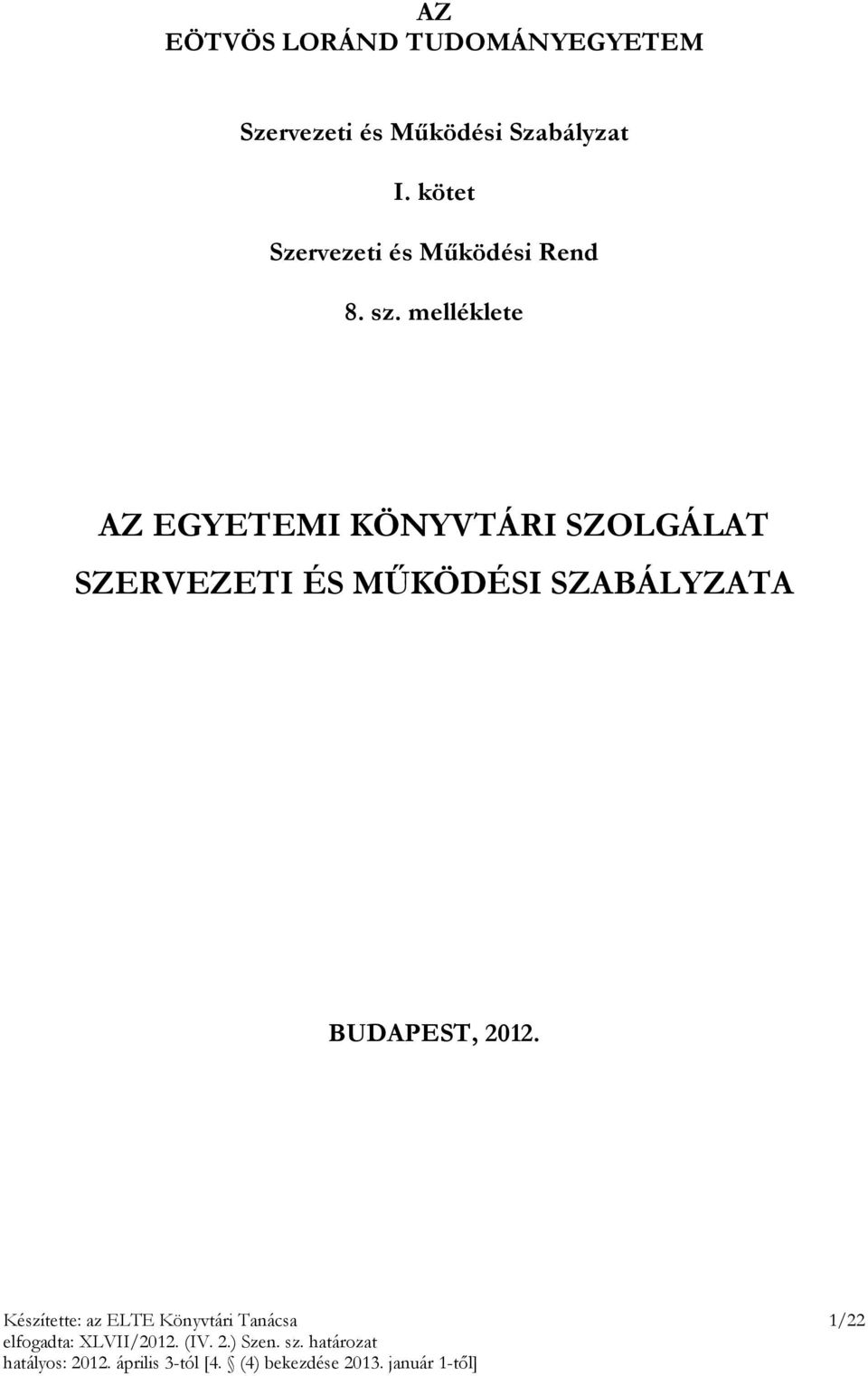 AZ
EÖTVÖS LORÁND TUDOMÁNYEGYETEM

Szervezeti és Működési Szabályzat

I. kötet

Szervezeti és Működési Rend

8. sz. melléklete

AZ EGYETEMI KÖNYVTÁRI SZOLGÁLAT
SZERVEZETI ÉS MŰKÖDÉSI SZABÁLYZATA

BUDAPEST, 2012.

Készítette: az ELTE Könyvtári Tanácsa
elfogadta: XLVII/2012. (IV. 2.) Szen. sz. határozat
hatályos: 2012. április 3-tól [4. § (4) bekezdése 2013. január 1-től]

1/22